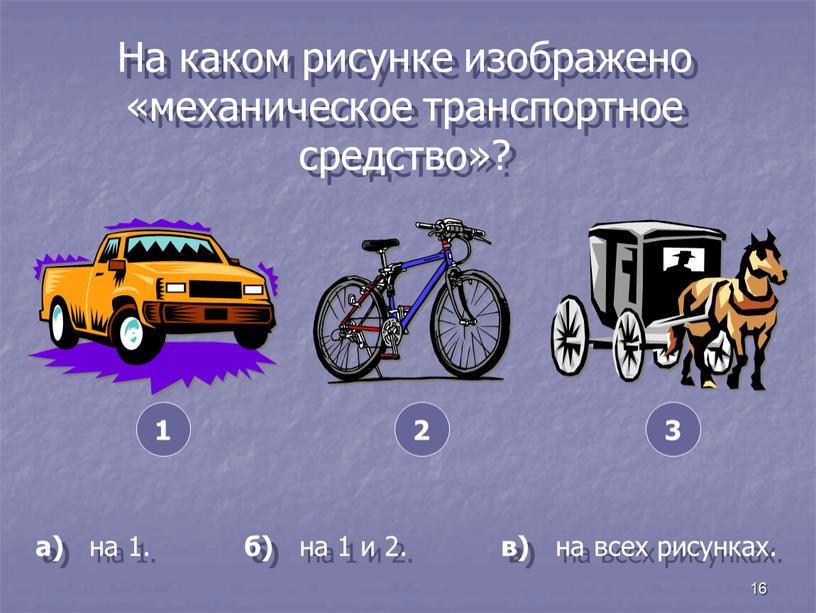 На каком рисунке изображено «механическое транспортное средство»?

1

2

3

а) на 1.

б) на 1 и 2.

в) на всех рисунках.

16